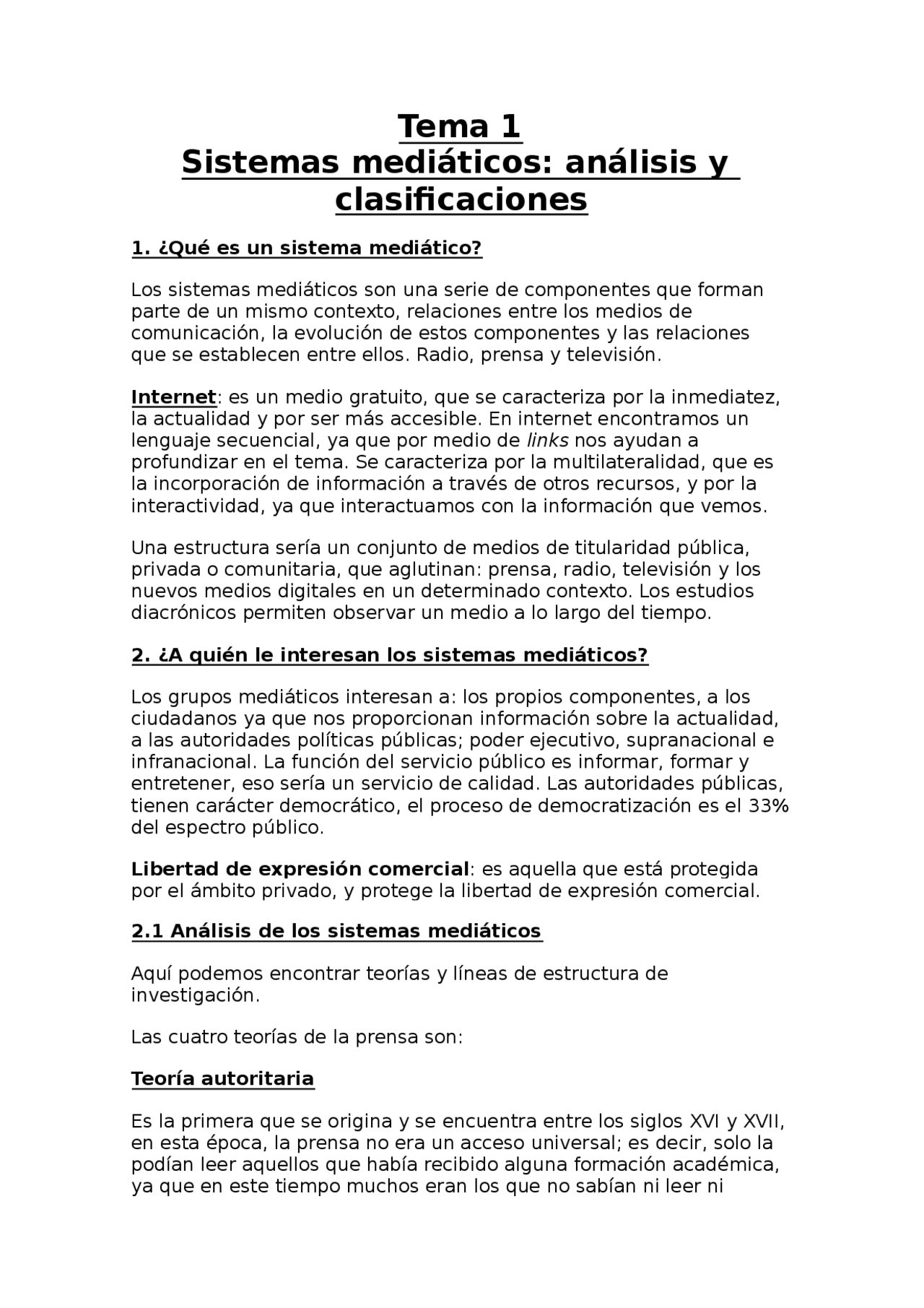 Tema 1
Sistemas mediáticos: análisis y clasificaciones

1. ¿Qué es un sistema mediático?

Los sistemas mediáticos son una serie de componentes que forman parte de un mismo contexto, relaciones entre los medios de comunicación, la evolución de estos componentes y las relaciones que se establecen entre ellos. Radio, prensa y televisión.

Internet: es un medio gratuito, que se caracteriza por la inmediatez, la actualidad y por ser más accesible. En internet encontramos un lenguaje secuencial, ya que por medio de links nos ayudan a profundizar en el tema. Se caracteriza por la multilateralidad, que es la incorporación de información a través de otros recursos, y por la interactividad, ya que interactuamos con la información que vemos.

Una estructura sería un conjunto de medios de titularidad pública, privada o comunitaria, que aglutinan: prensa, radio, televisión y los nuevos medios digitales en un determinado contexto. Los estudios diacrónicos permiten observar un medio a lo largo del tiempo.

2. ¿A quién le interesan los sistemas mediáticos?

Los grupos mediáticos interesan a: los propios componentes, a los ciudadanos ya que nos proporcionan información sobre la actualidad, a las autoridades políticas públicas; poder ejecutivo, supranacional e infranacional. La función del servicio público es informar, formar y entretener, eso sería un servicio de calidad. Las autoridades públicas, tienen carácter democrático, el proceso de democratización es el 33% del espectro público.

Libertad de expresión comercial: es aquella que está protegida por el ámbito privado, y protege la libertad de expresión comercial.

2.1 Análisis de los sistemas mediáticos

Aquí podemos encontrar teorías y líneas de estructura de investigación.

Las cuatro teorías de la prensa son:

Teoría autoritaria

Es la primera que se origina y se encuentra entre los siglos XVI y XVII, en esta época, la prensa no era un acceso universal; es decir, solo la podían leer aquellos que había recibido alguna formación académica, ya que en este tiempo muchos eran los que no sabían ni leer ni